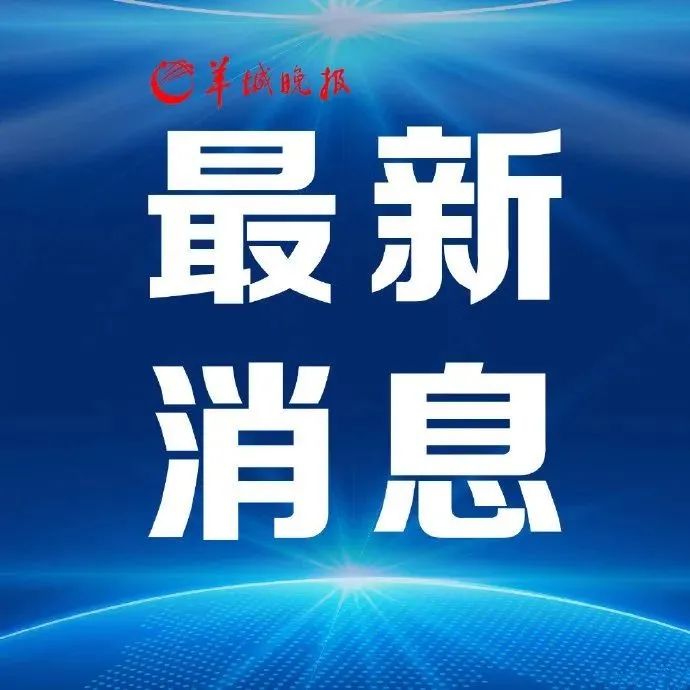 羊城晚报

最新
消息